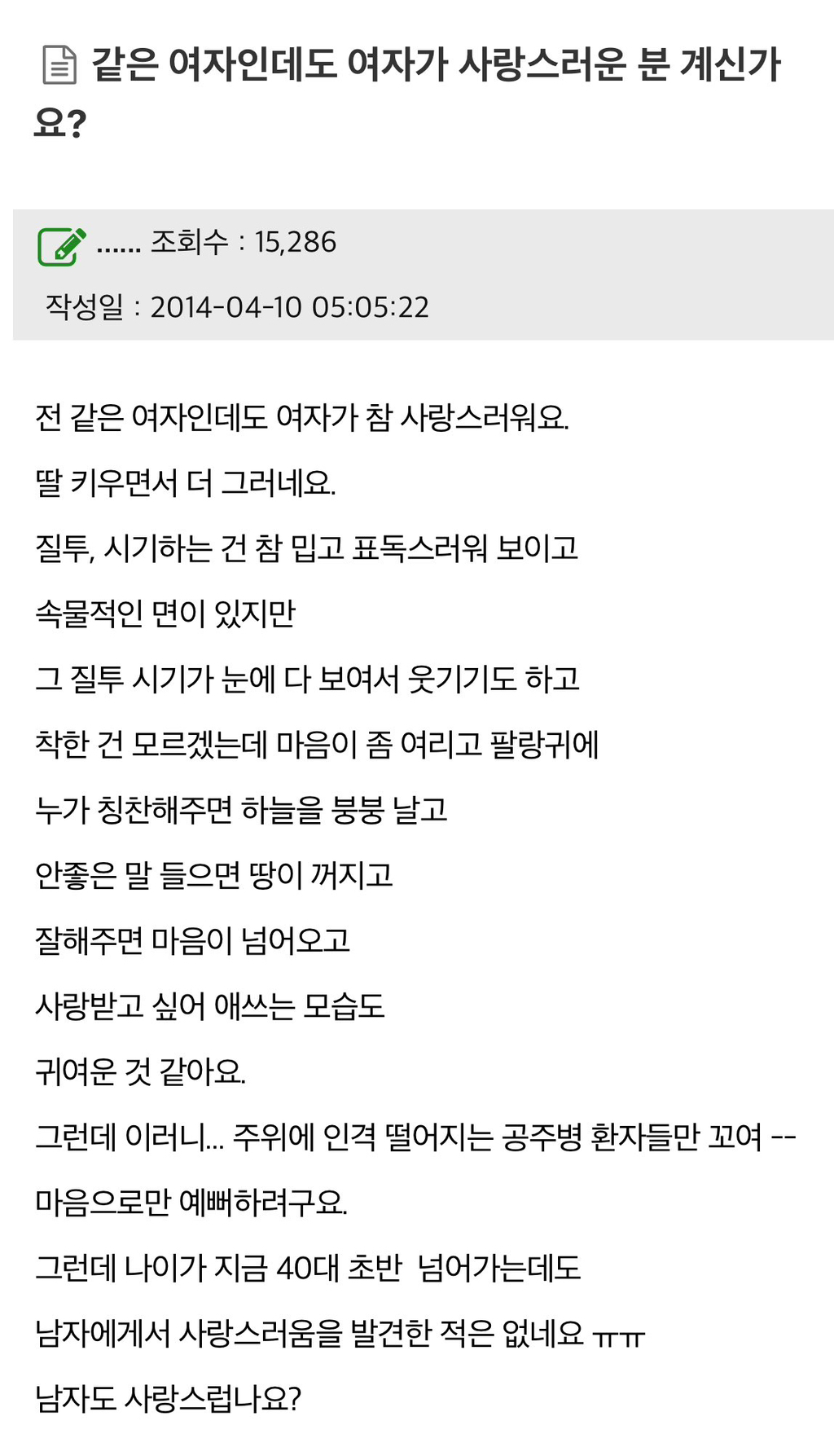 같은 여자인데도 여자가 사랑스러운 분 계신가요?

...... 조회수 : 15,286

작성일 : 2014-04-10 05:05:22

전 같은 여자인데도 여자가 참 사랑스러워요.

딸 키우면서 더 그러네요.

질투, 시기하는 건 참 밉고 표독스러워 보이고

속물적인 면이 있지만

그 질투 시기가 눈에 다 보여서 웃기기도 하고

착한 건 모르겠는데 마음이 좀 여리고 팔랑귀에

누가 칭찬해주면 하늘을 붕붕 날고

안좋은 말 들으면 땅이 꺼지고

잘해주면 마음이 넘어오고

사랑받고 싶어 애쓰는 모습도

귀여운 것 같아요.

그런데 이러니... 주위에 인격 떨어지는 공주병 환자들만 꼬여 --

마음으로만 예뻐하려구요.

그런데 나이가 지금 40대 초반 넘어가는데도

남자에게서 사랑스러움을 발견한 적은 없네요 ㅠㅠ

남자도 사랑스럽나요?